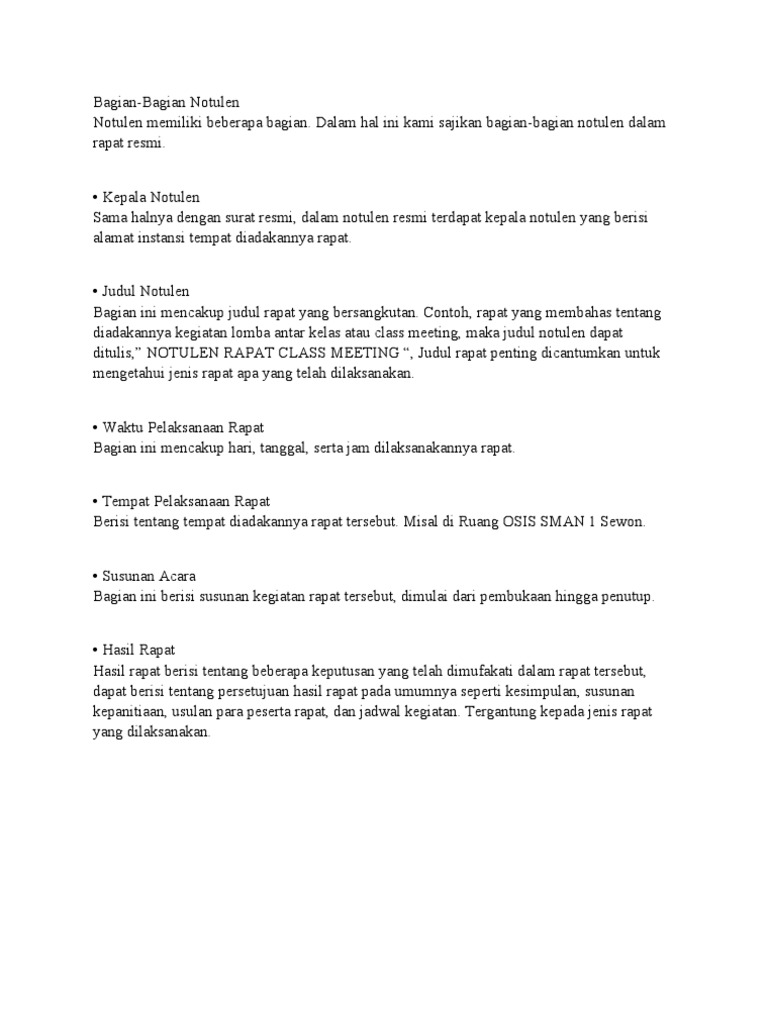 Bagian-Bagian Notulen
Notulen memiliki beberapa bagian. Dalam hal ini kami sajikan bagian-bagian notulen dalam rapat resmi.

• Kepala Notulen
Sama halnya dengan surat resmi, dalam notulen resmi terdapat kepala notulen yang berisi alamat instansi tempat diadakannya rapat.

• Judul Notulen
Bagian ini mencakup judul rapat yang bersangkutan. Contoh, rapat yang membahas tentang diadakannya kegiatan lomba antar kelas atau class meeting, maka judul notulen dapat ditulis," NOTULEN RAPAT CLASS MEETING ", Judul rapat penting dicantumkan untuk mengetahui jenis rapat apa yang telah dilaksanakan.

• Waktu Pelaksanaan Rapat
Bagian ini mencakup hari, tanggal, serta jam dilaksanakannya rapat.

• Tempat Pelaksanaan Rapat
Berisi tentang tempat diadakannya rapat tersebut. Misal di Ruang OSIS SMAN 1 Sewon.

• Susunan Acara
Bagian ini berisi susunan kegiatan rapat tersebut, dimulai dari pembukaan hingga penutup.

• Hasil Rapat
Hasil rapat berisi tentang beberapa keputusan yang telah dimufakati dalam rapat tersebut, dapat berisi tentang persetujuan hasil rapat pada umumnya seperti kesimpulan, susunan kepanitiaan, usulan para peserta rapat, dan jadwal kegiatan. Tergantung kepada jenis rapat yang dilaksanakan.